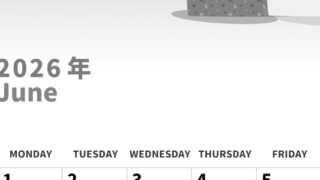 2026 年
June

| MONDAY | TUESDAY | WEDNESDAY | THURSDAY | FRIDAY |
|---|---|---|---|---|
| 1 | 2 | 3 | 4 | 5 |